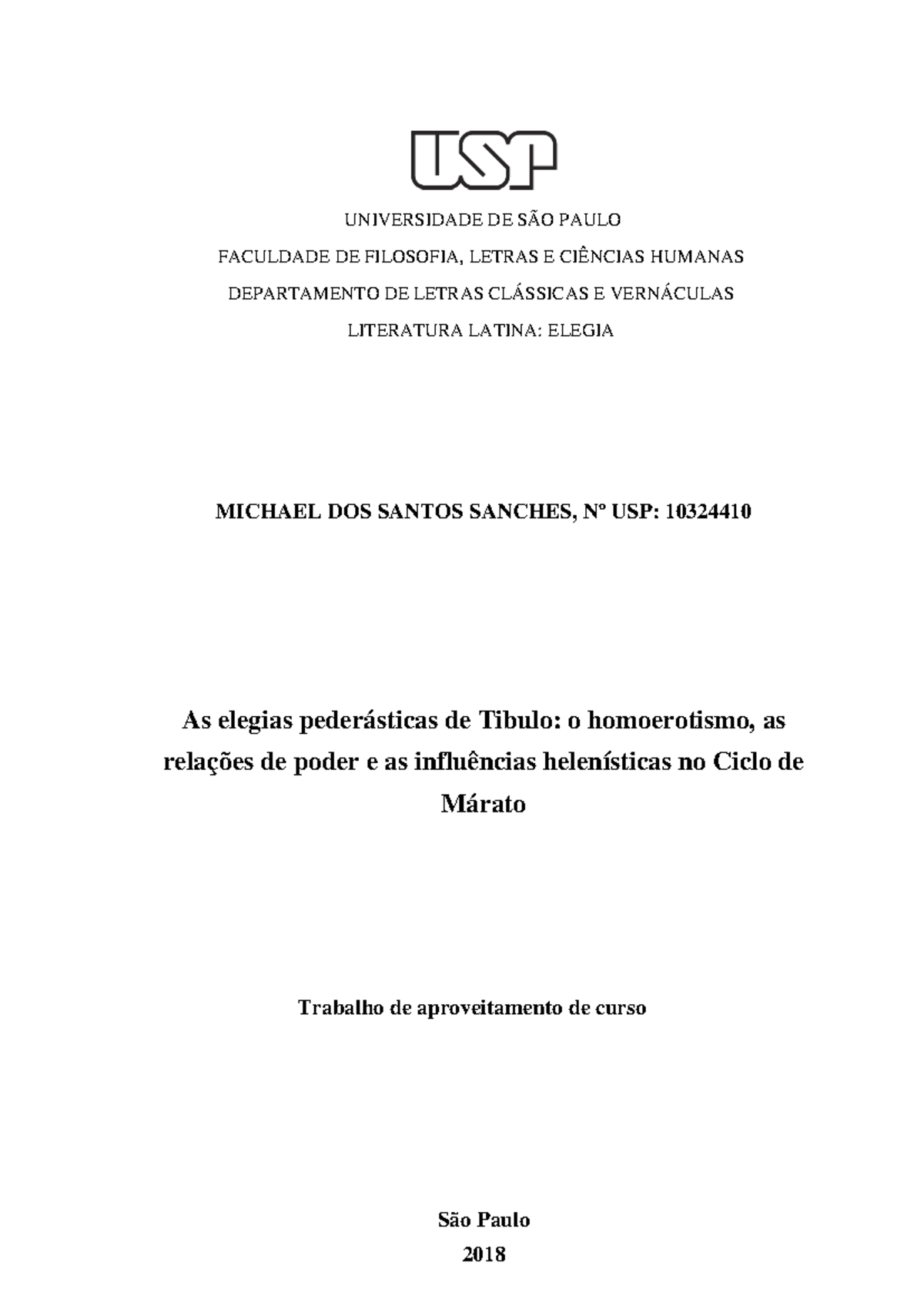 USP

UNIVERSIDADE DE SÃO PAULO

FACULDADE DE FILOSOFIA, LETRAS E CIÊNCIAS HUMANAS

DEPARTAMENTO DE LETRAS CLÁSSICAS E VERNÁCULAS

LITERATURA LATINA: ELEGIA

MICHAEL DOS SANTOS SANCHES, Nº USP: 10324410

As elegias pederásticas de Tibulo: o homoerotismo, as relações de poder e as influências helenísticas no Ciclo de Márato

Trabalho de aproveitamento de curso

São Paulo

2018